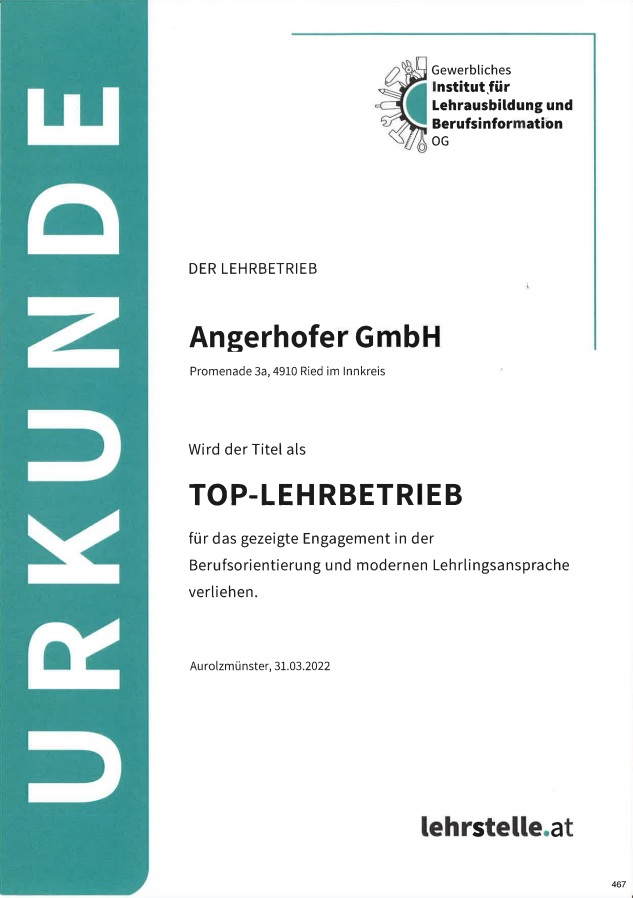 URKUNDE

Gewerbliches
Institut für
Lehrausbildung und
Berufsinformation
OG

DER LEHRBETRIEB

Angerhofer GmbH

Promenade 3a, 4910 Ried im Innkreis

Wird der Titel als

TOP-LEHRBETRIEB

für das gezeigte Engagement in der Berufsorientierung und modernen Lehrlingsansprache verliehen.

Aurolzmünster, 31.03.2022

lehrstelle.at

467